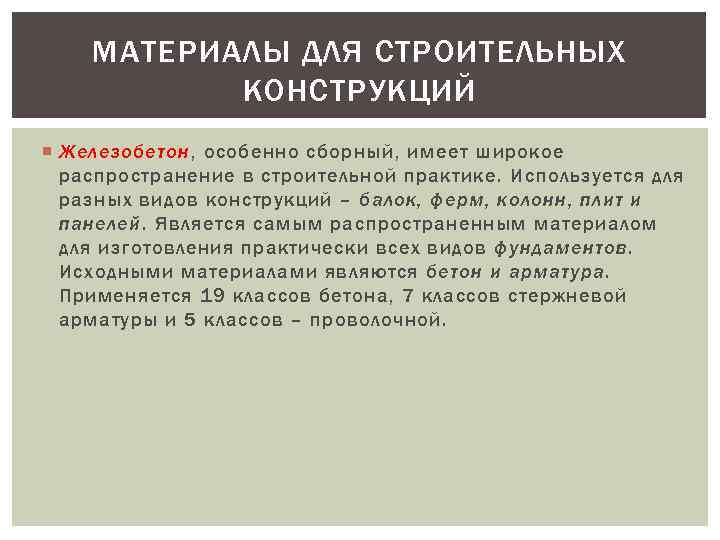 МАТЕРИАЛЫ ДЛЯ СТРОИТЕЛЬНЫХ КОНСТРУКЦИЙ

• Железобетон, особенно сборный, имеет широкое распространение в строительной практике. Используется для разных видов конструкций – балок, ферм, колонн, плит и панелей. Является самым распространенным материалом для изготовления практически всех видов фундаментов. Исходными материалами являются бетон и арматура. Применяется 19 классов бетона, 7 классов стержневой арматуры и 5 классов – проволочной.